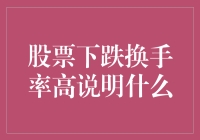 股票下跌换手率高说明什么